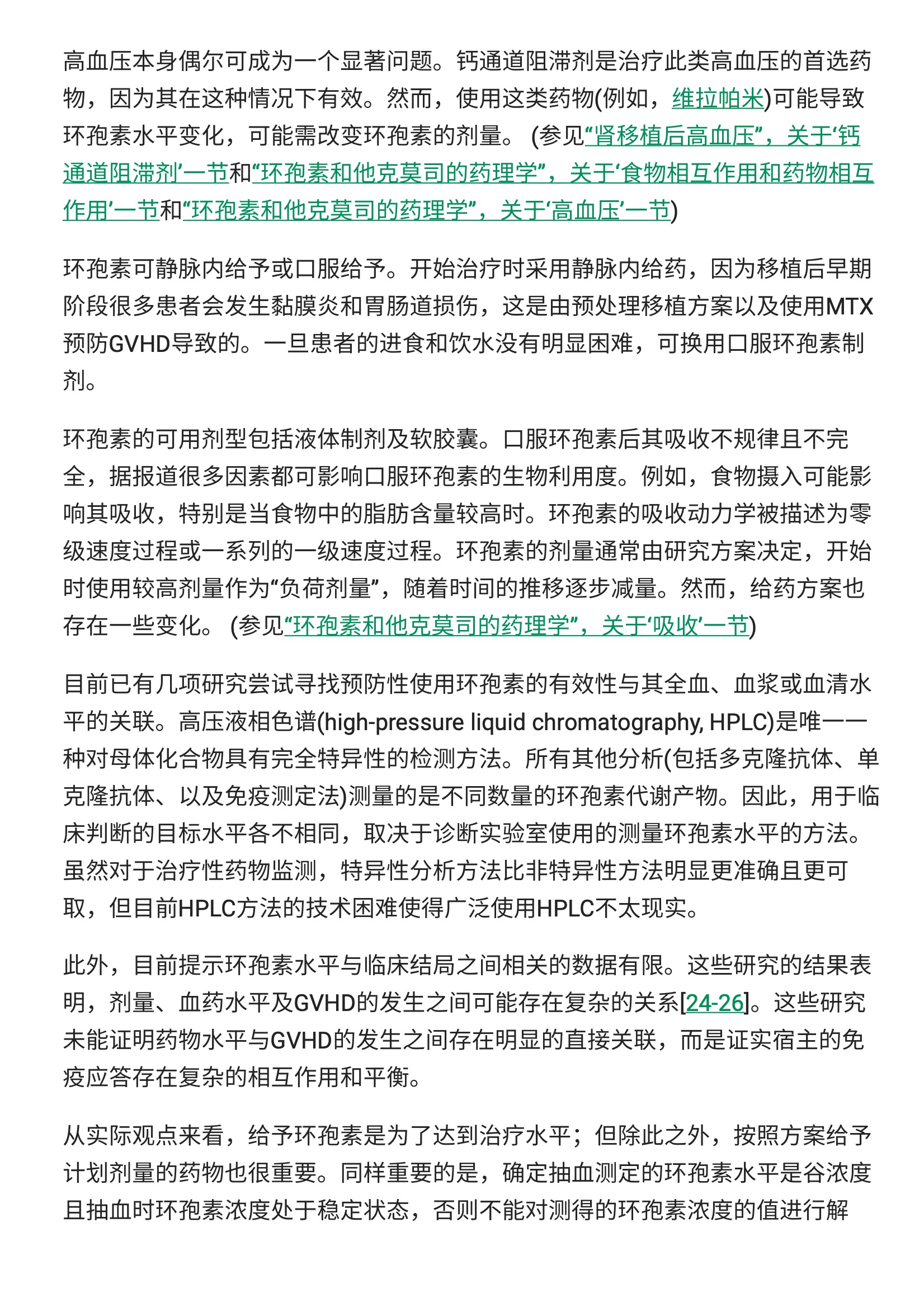 高血压本身偶尔可成为一个显著问题。钙通道阻滞剂是治疗此类高血压的首选药物，因为其在这种情况下有效。然而，使用这类药物(例如，维拉帕米)可能导致环孢素水平变化，可能需改变环孢素的剂量。 (参见“肾移植后高血压”，关于‘钙通道阻滞剂’一节和“环孢素和他克莫司的药理学”，关于‘食物相互作用和药物相互作用’一节和“环孢素和他克莫司的药理学”，关于‘高血压’一节)

环孢素可静脉内给予或口服给予。开始治疗时采用静脉内给药，因为移植后早期阶段很多患者会发生黏膜炎和胃肠道损伤，这是由预处理移植方案以及使用MTX预防GVHD导致的。一旦患者的进食和饮水没有明显困难，可换用口服环孢素制剂。

环孢素的可用剂型包括液体制剂及软胶囊。口服环孢素后其吸收不规律且不完全，据报道很多因素都可影响口服环孢素的生物利用度。例如，食物摄入可能影响其吸收，特别是当食物中的脂肪含量较高时。环孢素的吸收动力学被描述为零级速度过程或一系列的一级速度过程。环孢素的剂量通常由研究方案决定，开始时使用较高剂量作为“负荷剂量”，随着时间的推移逐步减量。然而，给药方案也存在一些变化。 (参见“环孢素和他克莫司的药理学”，关于‘吸收’一节)

目前已有几项研究尝试寻找预防性使用环孢素的有效性与其全血、血浆或血清水平的关联。高压液相色谱(high-pressure liquid chromatography, HPLC)是唯一一种对母体化合物具有完全特异性的检测方法。所有其他分析(包括多克隆抗体、单克隆抗体、以及免疫测定法)测量的是不同数量的环孢素代谢产物。因此，用于临床判断的目标水平各不相同，取决于诊断实验室使用的测量环孢素水平的方法。虽然对于治疗性药物监测，特异性分析方法比非特异性方法明显更准确且更可取，但目前HPLC方法的技术困难使得广泛使用HPLC不太现实。

此外，目前提示环孢素水平与临床结局之间相关的数据有限。这些研究的结果表明，剂量、血药水平及GVHD的发生之间可能存在复杂的关系[24-26]。这些研究未能证明药物水平与GVHD的发生之间存在明显的直接关联，而是证实宿主的免疫应答存在复杂的相互作用和平衡。

从实际观点来看，给予环孢素是为了达到治疗水平；但除此之外，按照方案给予计划剂量的药物也很重要。同样重要的是，确定抽血测定的环孢素水平是谷浓度且抽血时环孢素浓度处于稳定状态，否则不能对测得的环孢素浓度的值进行解